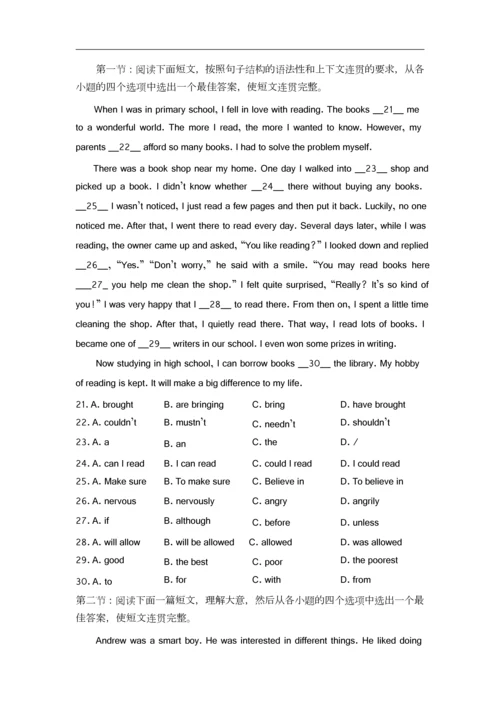 第一节：阅读下面短文，按照句子结构的语法性和上下文连贯的要求，从各小题的四个选项中选出一个最佳答案，使短文连贯完整。

When I was in primary school, I fell in love with reading. The books __21__ me to a wonderful world. The more I read, the more I wanted to know. However, my parents __22__ afford so many books. I had to solve the problem myself.

There was a book shop near my home. One day I walked into __23__ shop and picked up a book. I didn't know whether __24__ there without buying any books. __25__ I wasn't noticed, I just read a few pages and then put it back. Luckily, no one noticed me. After that, I went there to read every day. Several days later, while I was reading, the owner came up and asked, "You like reading?" I looked down and replied __26__, "Yes." "Don't worry," he said with a smile. "You may read books here ___27_ you help me clean the shop." I felt quite surprised, "Really? It's so kind of you!" I was very happy that I __28__ to read there. From then on, I spent a little time cleaning the shop. After that, I quietly read there. That way, I read lots of books. I became one of __29__ writers in our school. I even won some prizes in writing.

Now studying in high school, I can borrow books __30__ the library. My hobby of reading is kept. It will make a big difference to my life.

21. A. brought B. are bringing C. bring D. have brought
22. A. couldn't B. mustn't C. needn't D. shouldn't
23. A. a B. an C. the D. /
24. A. can I read B. I can read C. could I read D. I could read
25. A. Make sure B. To make sure C. Believe in D. To believe in
26. A. nervous B. nervously C. angry D. angrily
27. A. if B. although C. before D. unless
28. A. will allow B. will be allowed C. allowed D. was allowed
29. A. good B. the best C. poor D. the poorest
30. A. to B. for C. with D. from

第二节：阅读下面一篇短文，理解大意，然后从各小题的四个选项中选出一个最佳答案，使短文连贯完整。

Andrew was a smart boy. He was interested in different things. He liked doing